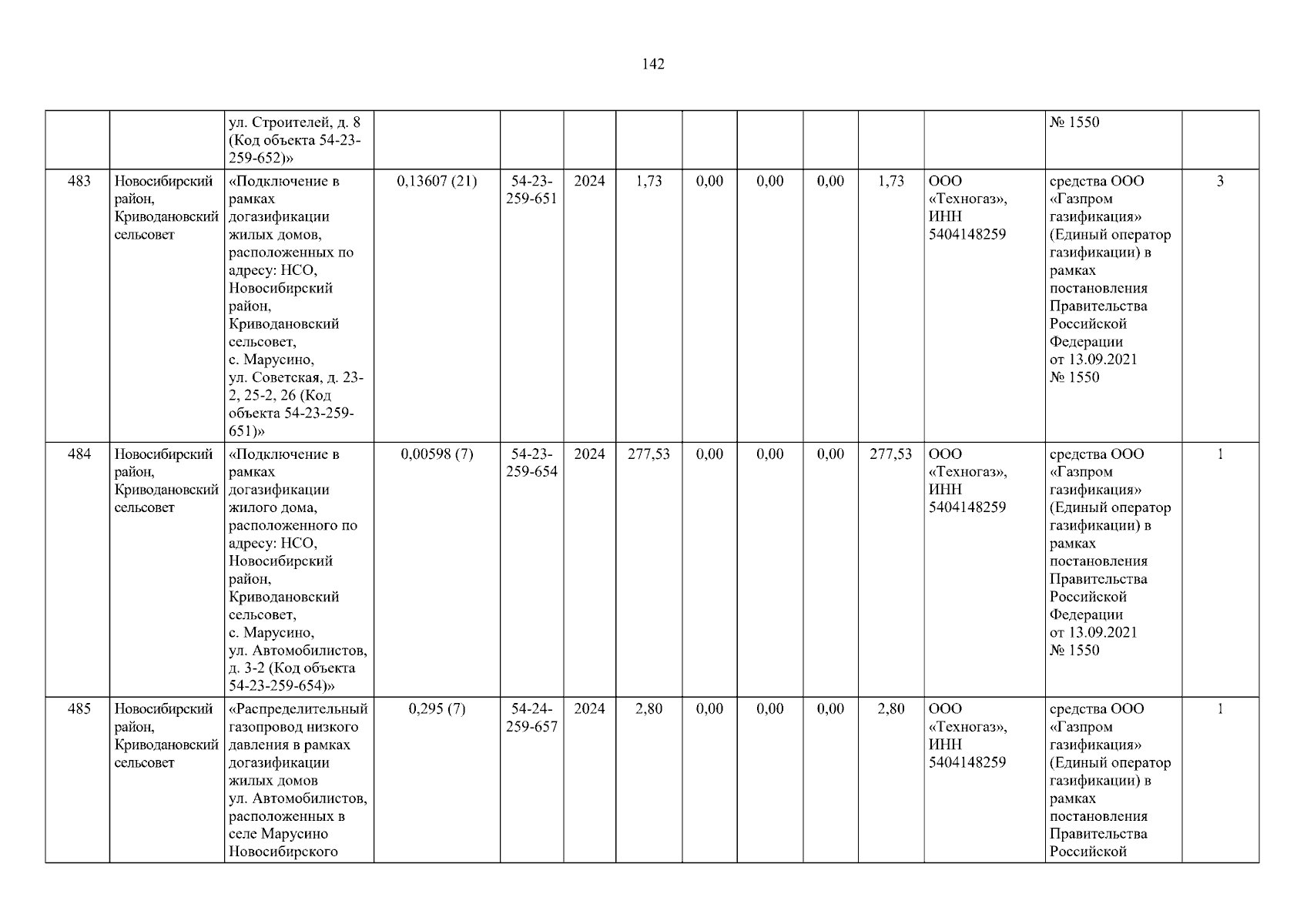 142

|  |  | ул. Строителей, д. 8 (Код объекта 54-23-259-652)» |  |  |  |  |  |  |  |  |  | № 1550 |  |
|---|---|---|---|---|---|---|---|---|---|---|---|---|---|
| 483 | Новосибирский район, Криводановский сельсовет | «Подключение в рамках догазификации жилых домов, расположенных по адресу: НСО, Новосибирский район, Криводановский сельсовет, с. Марусино, ул. Советская, д. 23-2, 25-2, 26 (Код объекта 54-23-259-651)» | 0,13607 (21) | 54-23-259-651 | 2024 | 1,73 | 0,00 | 0,00 | 0,00 | 1,73 | ООО «Техногаз», ИНН 5404148259 | средства ООО «Газпром газификация» (Единый оператор газификации) в рамках постановления Правительства Российской Федерации от 13.09.2021 № 1550 | 3 |
| 484 | Новосибирский район, Криводановский сельсовет | «Подключение в рамках догазификации жилого дома, расположенного по адресу: НСО, Новосибирский район, Криводановский сельсовет, с. Марусино, ул. Автомобилистов, д. 3-2 (Код объекта 54-23-259-654)» | 0,00598 (7) | 54-23-259-654 | 2024 | 277,53 | 0,00 | 0,00 | 0,00 | 277,53 | ООО «Техногаз», ИНН 5404148259 | средства ООО «Газпром газификация» (Единый оператор газификации) в рамках постановления Правительства Российской Федерации от 13.09.2021 № 1550 | 1 |
| 485 | Новосибирский район, Криводановский сельсовет | «Распределительный газопровод низкого давления в рамках догазификации жилых домов ул. Автомобилистов, расположенных в селе Марусино Новосибирского | 0,295 (7) | 54-24-259-657 | 2024 | 2,80 | 0,00 | 0,00 | 0,00 | 2,80 | ООО «Техногаз», ИНН 5404148259 | средства ООО «Газпром газификация» (Единый оператор газификации) в рамках постановления Правительства Российской | 1 |